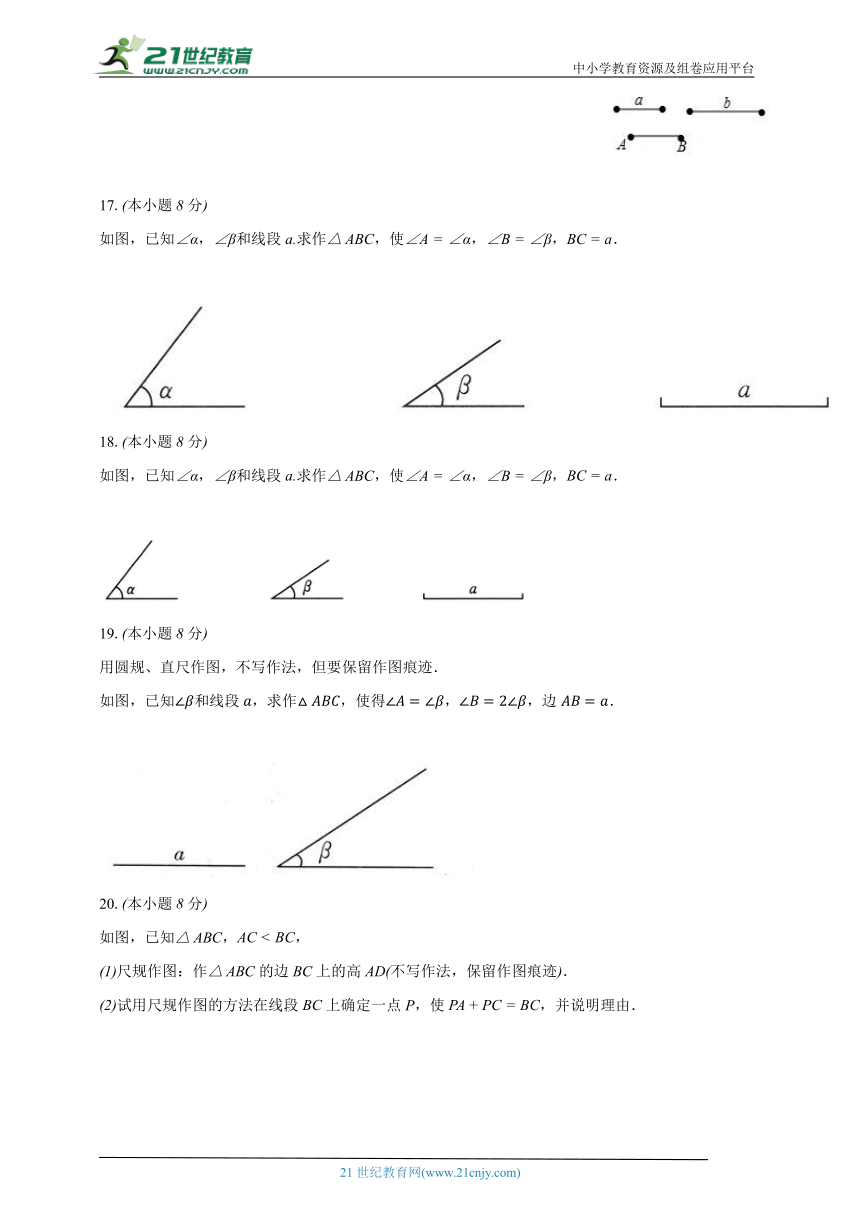 21世纪教育
www.21cnjy.com
中小学教育资源及组卷应用平台

$a$ $b$
$A$ $B$

17. (本小题 8 分)

如图，已知$\angle\alpha$，$\angle\beta$和线段 $a$.求作$\triangle ABC$，使$\angle A=\angle\alpha$，$\angle B=\angle\beta$，$BC=a$.

$\alpha$ $\beta$ $a$

18. (本小题 8 分)

如图，已知$\angle\alpha$，$\angle\beta$和线段 $a$.求作$\triangle ABC$，使$\angle A=\angle\alpha$，$\angle B=\angle\beta$，$BC=a$.

$\alpha$ $\beta$ $a$

19. (本小题 8 分)

用圆规、直尺作图，不写作法，但要保留作图痕迹.

如图，已知$\angle\beta$和线段 $a$，求作$\triangle ABC$，使得$\angle A=\angle\beta$，$\angle B=2\angle\beta$，边 $AB=a$.

$a$ $\beta$

20. (本小题 8 分)

如图，已知$\triangle ABC$，$AC<BC$，

(1)尺规作图：作$\triangle ABC$ 的边 $BC$ 上的高 $AD$(不写作法，保留作图痕迹).

(2)试用尺规作图的方法在线段 $BC$ 上确定一点 $P$，使 $PA+PC=BC$，并说明理由.

21 世纪教育网(www.21cnjy.com)